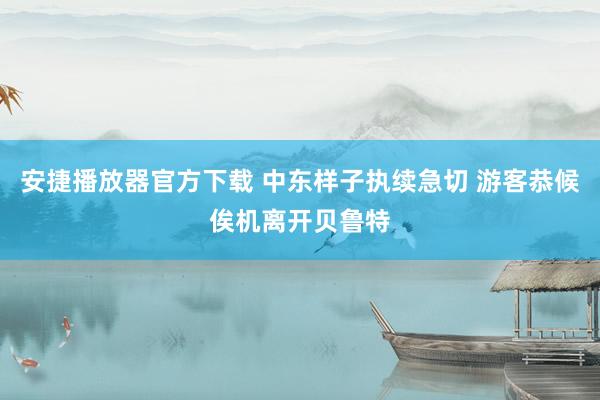 安捷播放器官方下载 中东样子执续急切 游客恭候俟机离开贝鲁特